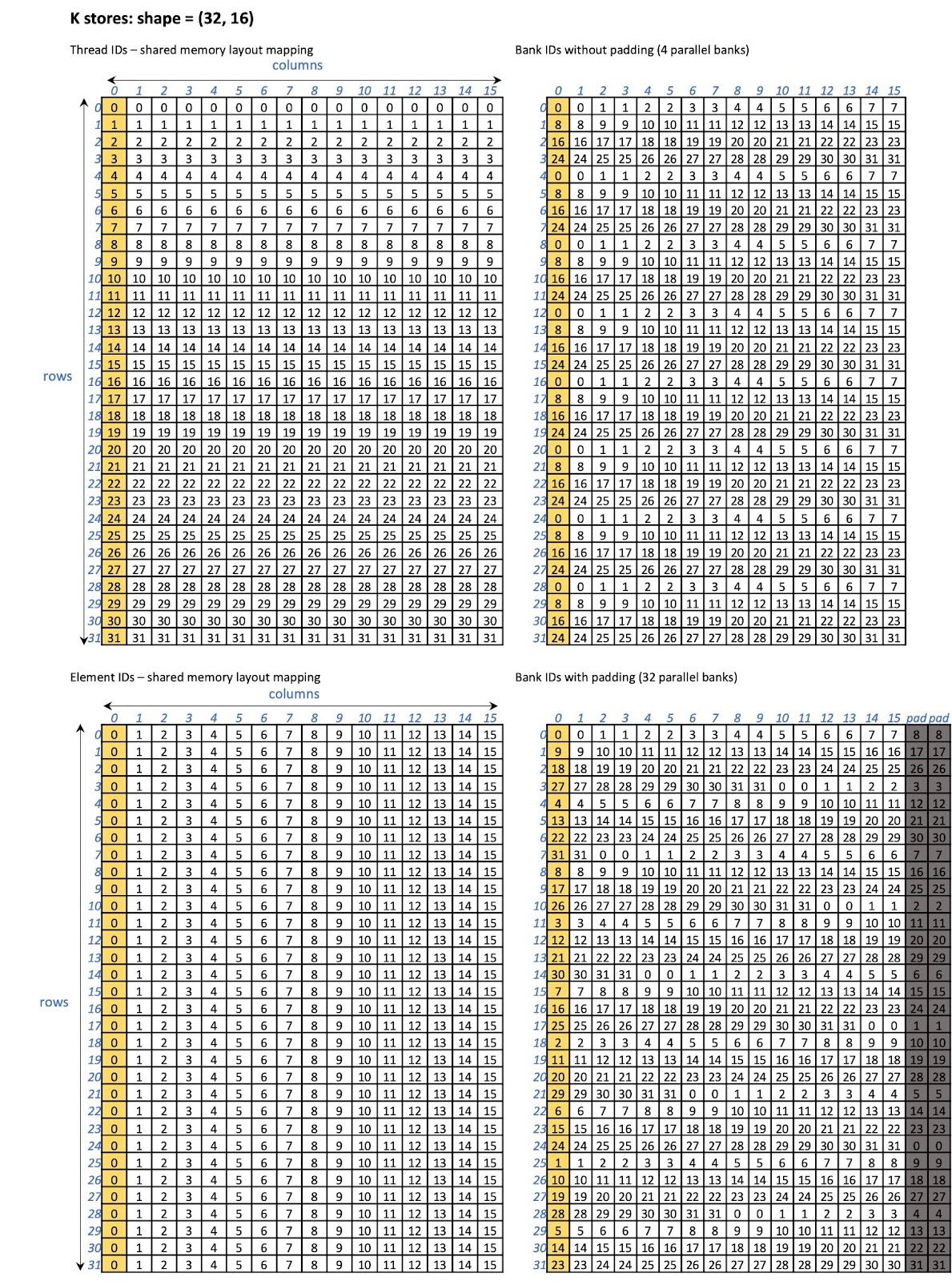 K stores: shape = (32, 16)

Thread IDs – shared memory layout mapping

columns

rows

| | 0 | 1 | 2 | 3 | 4 | 5 | 6 | 7 | 8 | 9 | 10 | 11 | 12 | 13 | 14 | 15 |
|---|---|---|---|---|---|---|---|---|---|---|---|---|---|---|---|---|
| 0 | 0 | 0 | 0 | 0 | 0 | 0 | 0 | 0 | 0 | 0 | 0 | 0 | 0 | 0 | 0 | 0 |
| 1 | 1 | 1 | 1 | 1 | 1 | 1 | 1 | 1 | 1 | 1 | 1 | 1 | 1 | 1 | 1 | 1 |
| 2 | 2 | 2 | 2 | 2 | 2 | 2 | 2 | 2 | 2 | 2 | 2 | 2 | 2 | 2 | 2 | 2 |
| 3 | 3 | 3 | 3 | 3 | 3 | 3 | 3 | 3 | 3 | 3 | 3 | 3 | 3 | 3 | 3 | 3 |
| 4 | 4 | 4 | 4 | 4 | 4 | 4 | 4 | 4 | 4 | 4 | 4 | 4 | 4 | 4 | 4 | 4 |
| 5 | 5 | 5 | 5 | 5 | 5 | 5 | 5 | 5 | 5 | 5 | 5 | 5 | 5 | 5 | 5 | 5 |
| 6 | 6 | 6 | 6 | 6 | 6 | 6 | 6 | 6 | 6 | 6 | 6 | 6 | 6 | 6 | 6 | 6 |
| 7 | 7 | 7 | 7 | 7 | 7 | 7 | 7 | 7 | 7 | 7 | 7 | 7 | 7 | 7 | 7 | 7 |
| 8 | 8 | 8 | 8 | 8 | 8 | 8 | 8 | 8 | 8 | 8 | 8 | 8 | 8 | 8 | 8 | 8 |
| 9 | 9 | 9 | 9 | 9 | 9 | 9 | 9 | 9 | 9 | 9 | 9 | 9 | 9 | 9 | 9 | 9 |
| 10 | 10 | 10 | 10 | 10 | 10 | 10 | 10 | 10 | 10 | 10 | 10 | 10 | 10 | 10 | 10 | 10 |
| 11 | 11 | 11 | 11 | 11 | 11 | 11 | 11 | 11 | 11 | 11 | 11 | 11 | 11 | 11 | 11 | 11 |
| 12 | 12 | 12 | 12 | 12 | 12 | 12 | 12 | 12 | 12 | 12 | 12 | 12 | 12 | 12 | 12 | 12 |
| 13 | 13 | 13 | 13 | 13 | 13 | 13 | 13 | 13 | 13 | 13 | 13 | 13 | 13 | 13 | 13 | 13 |
| 14 | 14 | 14 | 14 | 14 | 14 | 14 | 14 | 14 | 14 | 14 | 14 | 14 | 14 | 14 | 14 | 14 |
| 15 | 15 | 15 | 15 | 15 | 15 | 15 | 15 | 15 | 15 | 15 | 15 | 15 | 15 | 15 | 15 | 15 |
| 16 | 16 | 16 | 16 | 16 | 16 | 16 | 16 | 16 | 16 | 16 | 16 | 16 | 16 | 16 | 16 | 16 |
| 17 | 17 | 17 | 17 | 17 | 17 | 17 | 17 | 17 | 17 | 17 | 17 | 17 | 17 | 17 | 17 | 17 |
| 18 | 18 | 18 | 18 | 18 | 18 | 18 | 18 | 18 | 18 | 18 | 18 | 18 | 18 | 18 | 18 | 18 |
| 19 | 19 | 19 | 19 | 19 | 19 | 19 | 19 | 19 | 19 | 19 | 19 | 19 | 19 | 19 | 19 | 19 |
| 20 | 20 | 20 | 20 | 20 | 20 | 20 | 20 | 20 | 20 | 20 | 20 | 20 | 20 | 20 | 20 | 20 |
| 21 | 21 | 21 | 21 | 21 | 21 | 21 | 21 | 21 | 21 | 21 | 21 | 21 | 21 | 21 | 21 | 21 |
| 22 | 22 | 22 | 22 | 22 | 22 | 22 | 22 | 22 | 22 | 22 | 22 | 22 | 22 | 22 | 22 | 22 |
| 23 | 23 | 23 | 23 | 23 | 23 | 23 | 23 | 23 | 23 | 23 | 23 | 23 | 23 | 23 | 23 | 23 |
| 24 | 24 | 24 | 24 | 24 | 24 | 24 | 24 | 24 | 24 | 24 | 24 | 24 | 24 | 24 | 24 | 24 |
| 25 | 25 | 25 | 25 | 25 | 25 | 25 | 25 | 25 | 25 | 25 | 25 | 25 | 25 | 25 | 25 | 25 |
| 26 | 26 | 26 | 26 | 26 | 26 | 26 | 26 | 26 | 26 | 26 | 26 | 26 | 26 | 26 | 26 | 26 |
| 27 | 27 | 27 | 27 | 27 | 27 | 27 | 27 | 27 | 27 | 27 | 27 | 27 | 27 | 27 | 27 | 27 |
| 28 | 28 | 28 | 28 | 28 | 28 | 28 | 28 | 28 | 28 | 28 | 28 | 28 | 28 | 28 | 28 | 28 |
| 29 | 29 | 29 | 29 | 29 | 29 | 29 | 29 | 29 | 29 | 29 | 29 | 29 | 29 | 29 | 29 | 29 |
| 30 | 30 | 30 | 30 | 30 | 30 | 30 | 30 | 30 | 30 | 30 | 30 | 30 | 30 | 30 | 30 | 30 |
| 31 | 31 | 31 | 31 | 31 | 31 | 31 | 31 | 31 | 31 | 31 | 31 | 31 | 31 | 31 | 31 | 31 |

Bank IDs without padding (4 parallel banks)

| | 0 | 1 | 2 | 3 | 4 | 5 | 6 | 7 | 8 | 9 | 10 | 11 | 12 | 13 | 14 | 15 |
|---|---|---|---|---|---|---|---|---|---|---|---|---|---|---|---|---|
| 0 | 0 | 0 | 1 | 1 | 2 | 2 | 3 | 3 | 4 | 4 | 5 | 5 | 6 | 6 | 7 | 7 |
| 1 | 8 | 8 | 9 | 9 | 10 | 10 | 11 | 11 | 12 | 12 | 13 | 13 | 14 | 14 | 15 | 15 |
| 2 | 16 | 16 | 17 | 17 | 18 | 18 | 19 | 19 | 20 | 20 | 21 | 21 | 22 | 22 | 23 | 23 |
| 3 | 24 | 24 | 25 | 25 | 26 | 26 | 27 | 27 | 28 | 28 | 29 | 29 | 30 | 30 | 31 | 31 |
| 4 | 0 | 0 | 1 | 1 | 2 | 2 | 3 | 3 | 4 | 4 | 5 | 5 | 6 | 6 | 7 | 7 |
| 5 | 8 | 8 | 9 | 9 | 10 | 10 | 11 | 11 | 12 | 12 | 13 | 13 | 14 | 14 | 15 | 15 |
| 6 | 16 | 16 | 17 | 17 | 18 | 18 | 19 | 19 | 20 | 20 | 21 | 21 | 22 | 22 | 23 | 23 |
| 7 | 24 | 24 | 25 | 25 | 26 | 26 | 27 | 27 | 28 | 28 | 29 | 29 | 30 | 30 | 31 | 31 |
| 8 | 0 | 0 | 1 | 1 | 2 | 2 | 3 | 3 | 4 | 4 | 5 | 5 | 6 | 6 | 7 | 7 |
| 9 | 8 | 8 | 9 | 9 | 10 | 10 | 11 | 11 | 12 | 12 | 13 | 13 | 14 | 14 | 15 | 15 |
| 10 | 16 | 16 | 17 | 17 | 18 | 18 | 19 | 19 | 20 | 20 | 21 | 21 | 22 | 22 | 23 | 23 |
| 11 | 24 | 24 | 25 | 25 | 26 | 26 | 27 | 27 | 28 | 28 | 29 | 29 | 30 | 30 | 31 | 31 |
| 12 | 0 | 0 | 1 | 1 | 2 | 2 | 3 | 3 | 4 | 4 | 5 | 5 | 6 | 6 | 7 | 7 |
| 13 | 8 | 8 | 9 | 9 | 10 | 10 | 11 | 11 | 12 | 12 | 13 | 13 | 14 | 14 | 15 | 15 |
| 14 | 16 | 16 | 17 | 17 | 18 | 18 | 19 | 19 | 20 | 20 | 21 | 21 | 22 | 22 | 23 | 23 |
| 15 | 24 | 24 | 25 | 25 | 26 | 26 | 27 | 27 | 28 | 28 | 29 | 29 | 30 | 30 | 31 | 31 |
| 16 | 0 | 0 | 1 | 1 | 2 | 2 | 3 | 3 | 4 | 4 | 5 | 5 | 6 | 6 | 7 | 7 |
| 17 | 8 | 8 | 9 | 9 | 10 | 10 | 11 | 11 | 12 | 12 | 13 | 13 | 14 | 14 | 15 | 15 |
| 18 | 16 | 16 | 17 | 17 | 18 | 18 | 19 | 19 | 20 | 20 | 21 | 21 | 22 | 22 | 23 | 23 |
| 19 | 24 | 24 | 25 | 25 | 26 | 26 | 27 | 27 | 28 | 28 | 29 | 29 | 30 | 30 | 31 | 31 |
| 20 | 0 | 0 | 1 | 1 | 2 | 2 | 3 | 3 | 4 | 4 | 5 | 5 | 6 | 6 | 7 | 7 |
| 21 | 8 | 8 | 9 | 9 | 10 | 10 | 11 | 11 | 12 | 12 | 13 | 13 | 14 | 14 | 15 | 15 |
| 22 | 16 | 16 | 17 | 17 | 18 | 18 | 19 | 19 | 20 | 20 | 21 | 21 | 22 | 22 | 23 | 23 |
| 23 | 24 | 24 | 25 | 25 | 26 | 26 | 27 | 27 | 28 | 28 | 29 | 29 | 30 | 30 | 31 | 31 |
| 24 | 0 | 0 | 1 | 1 | 2 | 2 | 3 | 3 | 4 | 4 | 5 | 5 | 6 | 6 | 7 | 7 |
| 25 | 8 | 8 | 9 | 9 | 10 | 10 | 11 | 11 | 12 | 12 | 13 | 13 | 14 | 14 | 15 | 15 |
| 26 | 16 | 16 | 17 | 17 | 18 | 18 | 19 | 19 | 20 | 20 | 21 | 21 | 22 | 22 | 23 | 23 |
| 27 | 24 | 24 | 25 | 25 | 26 | 26 | 27 | 27 | 28 | 28 | 29 | 29 | 30 | 30 | 31 | 31 |
| 28 | 0 | 0 | 1 | 1 | 2 | 2 | 3 | 3 | 4 | 4 | 5 | 5 | 6 | 6 | 7 | 7 |
| 29 | 8 | 8 | 9 | 9 | 10 | 10 | 11 | 11 | 12 | 12 | 13 | 13 | 14 | 14 | 15 | 15 |
| 30 | 16 | 16 | 17 | 17 | 18 | 18 | 19 | 19 | 20 | 20 | 21 | 21 | 22 | 22 | 23 | 23 |
| 31 | 24 | 24 | 25 | 25 | 26 | 26 | 27 | 27 | 28 | 28 | 29 | 29 | 30 | 30 | 31 | 31 |

Element IDs – shared memory layout mapping

columns

rows

| | 0 | 1 | 2 | 3 | 4 | 5 | 6 | 7 | 8 | 9 | 10 | 11 | 12 | 13 | 14 | 15 |
|---|---|---|---|---|---|---|---|---|---|---|---|---|---|---|---|---|
| 0 | 0 | 1 | 2 | 3 | 4 | 5 | 6 | 7 | 8 | 9 | 10 | 11 | 12 | 13 | 14 | 15 |
| 1 | 0 | 1 | 2 | 3 | 4 | 5 | 6 | 7 | 8 | 9 | 10 | 11 | 12 | 13 | 14 | 15 |
| 2 | 0 | 1 | 2 | 3 | 4 | 5 | 6 | 7 | 8 | 9 | 10 | 11 | 12 | 13 | 14 | 15 |
| 3 | 0 | 1 | 2 | 3 | 4 | 5 | 6 | 7 | 8 | 9 | 10 | 11 | 12 | 13 | 14 | 15 |
| 4 | 0 | 1 | 2 | 3 | 4 | 5 | 6 | 7 | 8 | 9 | 10 | 11 | 12 | 13 | 14 | 15 |
| 5 | 0 | 1 | 2 | 3 | 4 | 5 | 6 | 7 | 8 | 9 | 10 | 11 | 12 | 13 | 14 | 15 |
| 6 | 0 | 1 | 2 | 3 | 4 | 5 | 6 | 7 | 8 | 9 | 10 | 11 | 12 | 13 | 14 | 15 |
| 7 | 0 | 1 | 2 | 3 | 4 | 5 | 6 | 7 | 8 | 9 | 10 | 11 | 12 | 13 | 14 | 15 |
| 8 | 0 | 1 | 2 | 3 | 4 | 5 | 6 | 7 | 8 | 9 | 10 | 11 | 12 | 13 | 14 | 15 |
| 9 | 0 | 1 | 2 | 3 | 4 | 5 | 6 | 7 | 8 | 9 | 10 | 11 | 12 | 13 | 14 | 15 |
| 10 | 0 | 1 | 2 | 3 | 4 | 5 | 6 | 7 | 8 | 9 | 10 | 11 | 12 | 13 | 14 | 15 |
| 11 | 0 | 1 | 2 | 3 | 4 | 5 | 6 | 7 | 8 | 9 | 10 | 11 | 12 | 13 | 14 | 15 |
| 12 | 0 | 1 | 2 | 3 | 4 | 5 | 6 | 7 | 8 | 9 | 10 | 11 | 12 | 13 | 14 | 15 |
| 13 | 0 | 1 | 2 | 3 | 4 | 5 | 6 | 7 | 8 | 9 | 10 | 11 | 12 | 13 | 14 | 15 |
| 14 | 0 | 1 | 2 | 3 | 4 | 5 | 6 | 7 | 8 | 9 | 10 | 11 | 12 | 13 | 14 | 15 |
| 15 | 0 | 1 | 2 | 3 | 4 | 5 | 6 | 7 | 8 | 9 | 10 | 11 | 12 | 13 | 14 | 15 |
| 16 | 0 | 1 | 2 | 3 | 4 | 5 | 6 | 7 | 8 | 9 | 10 | 11 | 12 | 13 | 14 | 15 |
| 17 | 0 | 1 | 2 | 3 | 4 | 5 | 6 | 7 | 8 | 9 | 10 | 11 | 12 | 13 | 14 | 15 |
| 18 | 0 | 1 | 2 | 3 | 4 | 5 | 6 | 7 | 8 | 9 | 10 | 11 | 12 | 13 | 14 | 15 |
| 19 | 0 | 1 | 2 | 3 | 4 | 5 | 6 | 7 | 8 | 9 | 10 | 11 | 12 | 13 | 14 | 15 |
| 20 | 0 | 1 | 2 | 3 | 4 | 5 | 6 | 7 | 8 | 9 | 10 | 11 | 12 | 13 | 14 | 15 |
| 21 | 0 | 1 | 2 | 3 | 4 | 5 | 6 | 7 | 8 | 9 | 10 | 11 | 12 | 13 | 14 | 15 |
| 22 | 0 | 1 | 2 | 3 | 4 | 5 | 6 | 7 | 8 | 9 | 10 | 11 | 12 | 13 | 14 | 15 |
| 23 | 0 | 1 | 2 | 3 | 4 | 5 | 6 | 7 | 8 | 9 | 10 | 11 | 12 | 13 | 14 | 15 |
| 24 | 0 | 1 | 2 | 3 | 4 | 5 | 6 | 7 | 8 | 9 | 10 | 11 | 12 | 13 | 14 | 15 |
| 25 | 0 | 1 | 2 | 3 | 4 | 5 | 6 | 7 | 8 | 9 | 10 | 11 | 12 | 13 | 14 | 15 |
| 26 | 0 | 1 | 2 | 3 | 4 | 5 | 6 | 7 | 8 | 9 | 10 | 11 | 12 | 13 | 14 | 15 |
| 27 | 0 | 1 | 2 | 3 | 4 | 5 | 6 | 7 | 8 | 9 | 10 | 11 | 12 | 13 | 14 | 15 |
| 28 | 0 | 1 | 2 | 3 | 4 | 5 | 6 | 7 | 8 | 9 | 10 | 11 | 12 | 13 | 14 | 15 |
| 29 | 0 | 1 | 2 | 3 | 4 | 5 | 6 | 7 | 8 | 9 | 10 | 11 | 12 | 13 | 14 | 15 |
| 30 | 0 | 1 | 2 | 3 | 4 | 5 | 6 | 7 | 8 | 9 | 10 | 11 | 12 | 13 | 14 | 15 |
| 31 | 0 | 1 | 2 | 3 | 4 | 5 | 6 | 7 | 8 | 9 | 10 | 11 | 12 | 13 | 14 | 15 |

Bank IDs with padding (32 parallel banks)

| | 0 | 1 | 2 | 3 | 4 | 5 | 6 | 7 | 8 | 9 | 10 | 11 | 12 | 13 | 14 | 15 | pad | pad |
|---|---|---|---|---|---|---|---|---|---|---|---|---|---|---|---|---|---|---|
| 0 | 0 | 0 | 1 | 1 | 2 | 2 | 3 | 3 | 4 | 4 | 5 | 5 | 6 | 6 | 7 | 7 | 8 | 8 |
| 1 | 9 | 9 | 10 | 10 | 11 | 11 | 12 | 12 | 13 | 13 | 14 | 14 | 15 | 15 | 16 | 16 | 17 | 17 |
| 2 | 18 | 18 | 19 | 19 | 20 | 20 | 21 | 21 | 22 | 22 | 23 | 23 | 24 | 24 | 25 | 25 | 26 | 26 |
| 3 | 27 | 27 | 28 | 28 | 29 | 29 | 30 | 30 | 31 | 31 | 0 | 0 | 1 | 1 | 2 | 2 | 3 | 3 |
| 4 | 4 | 4 | 5 | 5 | 6 | 6 | 7 | 7 | 8 | 8 | 9 | 9 | 10 | 10 | 11 | 11 | 12 | 12 |
| 5 | 13 | 13 | 14 | 14 | 15 | 15 | 16 | 16 | 17 | 17 | 18 | 18 | 19 | 19 | 20 | 20 | 21 | 21 |
| 6 | 22 | 22 | 23 | 23 | 24 | 24 | 25 | 25 | 26 | 26 | 27 | 27 | 28 | 28 | 29 | 29 | 30 | 30 |
| 7 | 31 | 31 | 0 | 0 | 1 | 1 | 2 | 2 | 3 | 3 | 4 | 4 | 5 | 5 | 6 | 6 | 7 | 7 |
| 8 | 8 | 8 | 9 | 9 | 10 | 10 | 11 | 11 | 12 | 12 | 13 | 13 | 14 | 14 | 15 | 15 | 16 | 16 |
| 9 | 17 | 17 | 18 | 18 | 19 | 19 | 20 | 20 | 21 | 21 | 22 | 22 | 23 | 23 | 24 | 24 | 25 | 25 |
| 10 | 26 | 26 | 27 | 27 | 28 | 28 | 29 | 29 | 30 | 30 | 31 | 31 | 0 | 0 | 1 | 1 | 2 | 2 |
| 11 | 3 | 3 | 4 | 4 | 5 | 5 | 6 | 6 | 7 | 7 | 8 | 8 | 9 | 9 | 10 | 10 | 11 | 11 |
| 12 | 12 | 12 | 13 | 13 | 14 | 14 | 15 | 15 | 16 | 16 | 17 | 17 | 18 | 18 | 19 | 19 | 20 | 20 |
| 13 | 21 | 21 | 22 | 22 | 23 | 23 | 24 | 24 | 25 | 25 | 26 | 26 | 27 | 27 | 28 | 28 | 29 | 29 |
| 14 | 30 | 30 | 31 | 31 | 0 | 0 | 1 | 1 | 2 | 2 | 3 | 3 | 4 | 4 | 5 | 5 | 6 | 6 |
| 15 | 7 | 7 | 8 | 8 | 9 | 9 | 10 | 10 | 11 | 11 | 12 | 12 | 13 | 13 | 14 | 14 | 15 | 15 |
| 16 | 16 | 16 | 17 | 17 | 18 | 18 | 19 | 19 | 20 | 20 | 21 | 21 | 22 | 22 | 23 | 23 | 24 | 24 |
| 17 | 25 | 25 | 26 | 26 | 27 | 27 | 28 | 28 | 29 | 29 | 30 | 30 | 31 | 31 | 0 | 0 | 1 | 1 |
| 18 | 2 | 2 | 3 | 3 | 4 | 4 | 5 | 5 | 6 | 6 | 7 | 7 | 8 | 8 | 9 | 9 | 10 | 10 |
| 19 | 11 | 11 | 12 | 12 | 13 | 13 | 14 | 14 | 15 | 15 | 16 | 16 | 17 | 17 | 18 | 18 | 19 | 19 |
| 20 | 20 | 20 | 21 | 21 | 22 | 22 | 23 | 23 | 24 | 24 | 25 | 25 | 26 | 26 | 27 | 27 | 28 | 28 |
| 21 | 29 | 29 | 30 | 30 | 31 | 31 | 0 | 0 | 1 | 1 | 2 | 2 | 3 | 3 | 4 | 4 | 5 | 5 |
| 22 | 6 | 6 | 7 | 7 | 8 | 8 | 9 | 9 | 10 | 10 | 11 | 11 | 12 | 12 | 13 | 13 | 14 | 14 |
| 23 | 15 | 15 | 16 | 16 | 17 | 17 | 18 | 18 | 19 | 19 | 20 | 20 | 21 | 21 | 22 | 22 | 23 | 23 |
| 24 | 24 | 24 | 25 | 25 | 26 | 26 | 27 | 27 | 28 | 28 | 29 | 29 | 30 | 30 | 31 | 31 | 0 | 0 |
| 25 | 1 | 1 | 2 | 2 | 3 | 3 | 4 | 4 | 5 | 5 | 6 | 6 | 7 | 7 | 8 | 8 | 9 | 9 |
| 26 | 10 | 10 | 11 | 11 | 12 | 12 | 13 | 13 | 14 | 14 | 15 | 15 | 16 | 16 | 17 | 17 | 18 | 18 |
| 27 | 19 | 19 | 20 | 20 | 21 | 21 | 22 | 22 | 23 | 23 | 24 | 24 | 25 | 25 | 26 | 26 | 27 | 27 |
| 28 | 28 | 28 | 29 | 29 | 30 | 30 | 31 | 31 | 0 | 0 | 1 | 1 | 2 | 2 | 3 | 3 | 4 | 4 |
| 29 | 5 | 5 | 6 | 6 | 7 | 7 | 8 | 8 | 9 | 9 | 10 | 10 | 11 | 11 | 12 | 12 | 13 | 13 |
| 30 | 14 | 14 | 15 | 15 | 16 | 16 | 17 | 17 | 18 | 18 | 19 | 19 | 20 | 20 | 21 | 21 | 22 | 22 |
| 31 | 23 | 23 | 24 | 24 | 25 | 25 | 26 | 26 | 27 | 27 | 28 | 28 | 29 | 29 | 30 | 30 | 31 | 31 |